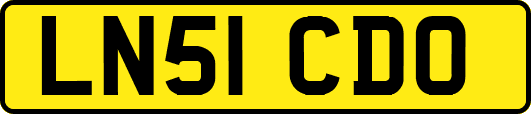 LN51 CDO